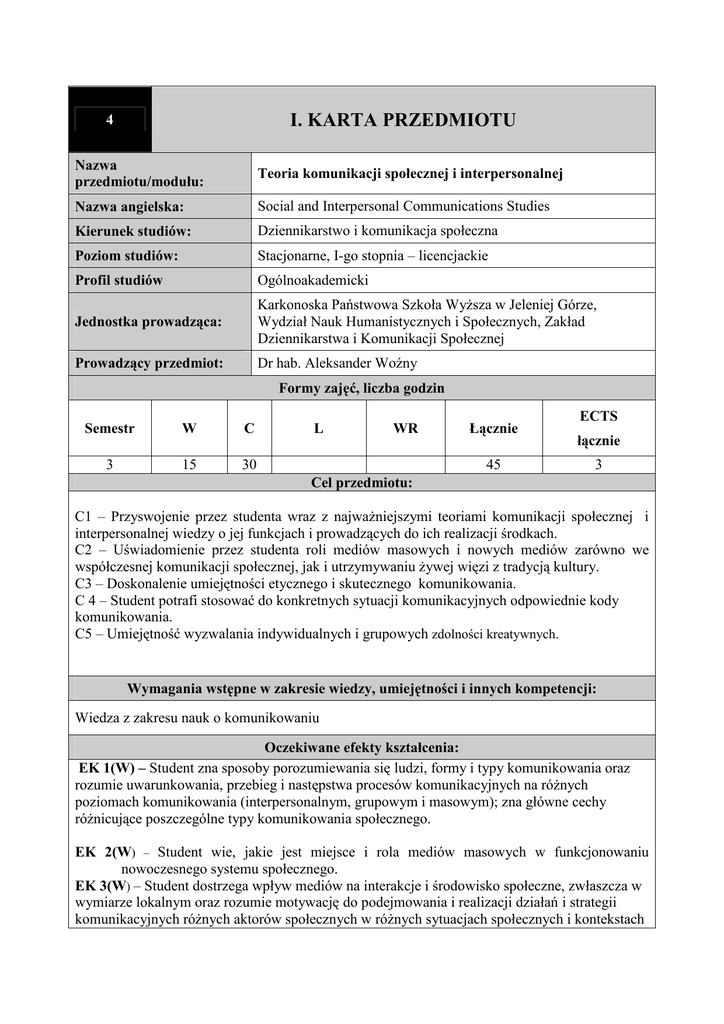 4

I. KARTA PRZEDMIOTU

| Nazwa przedmiotu/modułu: | Teoria komunikacji społecznej i interpersonalnej |
|---|---|
| Nazwa angielska: | Social and Interpersonal Communications Studies |
| Kierunek studiów: | Dziennikarstwo i komunikacja społeczna |
| Poziom studiów: | Stacjonarne, I-go stopnia – licencjackie |
| Profil studiów | Ogólnoakademicki |
| Jednostka prowadząca: | Karkonoska Państwowa Szkoła Wyższa w Jeleniej Górze, Wydział Nauk Humanistycznych i Społecznych, Zakład Dziennikarstwa i Komunikacji Społecznej |
| Prowadzący przedmiot: | Dr hab. Aleksander Woźny |

Formy zajęć, liczba godzin

| Semestr | W | C | L | WR | Łącznie | ECTS łącznie |
|---|---|---|---|---|---|---|
| 3 | 15 | 30 | | | 45 | 3 |

Cel przedmiotu:

C1 – Przyswojenie przez studenta wraz z najważniejszymi teoriami komunikacji społecznej i interpersonalnej wiedzy o jej funkcjach i prowadzących do ich realizacji środkach.
C2 – Uświadomienie przez studenta roli mediów masowych i nowych mediów zarówno we współczesnej komunikacji społecznej, jak i utrzymywaniu żywej więzi z tradycją kultury.
C3 – Doskonalenie umiejętności etycznego i skutecznego komunikowania.
C 4 – Student potrafi stosować do konkretnych sytuacji komunikacyjnych odpowiednie kody komunikowania.
C5 – Umiejętność wyzwalania indywidualnych i grupowych zdolności kreatywnych.

Wymagania wstępne w zakresie wiedzy, umiejętności i innych kompetencji:

Wiedza z zakresu nauk o komunikowaniu

Oczekiwane efekty kształcenia:

EK 1(W) – Student zna sposoby porozumiewania się ludzi, formy i typy komunikowania oraz rozumie uwarunkowania, przebieg i następstwa procesów komunikacyjnych na różnych poziomach komunikowania (interpersonalnym, grupowym i masowym); zna główne cechy różnicujące poszczególne typy komunikowania społecznego.

EK 2(W) – Student wie, jakie jest miejsce i rola mediów masowych w funkcjonowaniu nowoczesnego systemu społecznego.
EK 3(W) – Student dostrzega wpływ mediów na interakcje i środowisko społeczne, zwłaszcza w wymiarze lokalnym oraz rozumie motywację do podejmowania i realizacji działań i strategii komunikacyjnych różnych aktorów społecznych w różnych sytuacjach społecznych i kontekstach